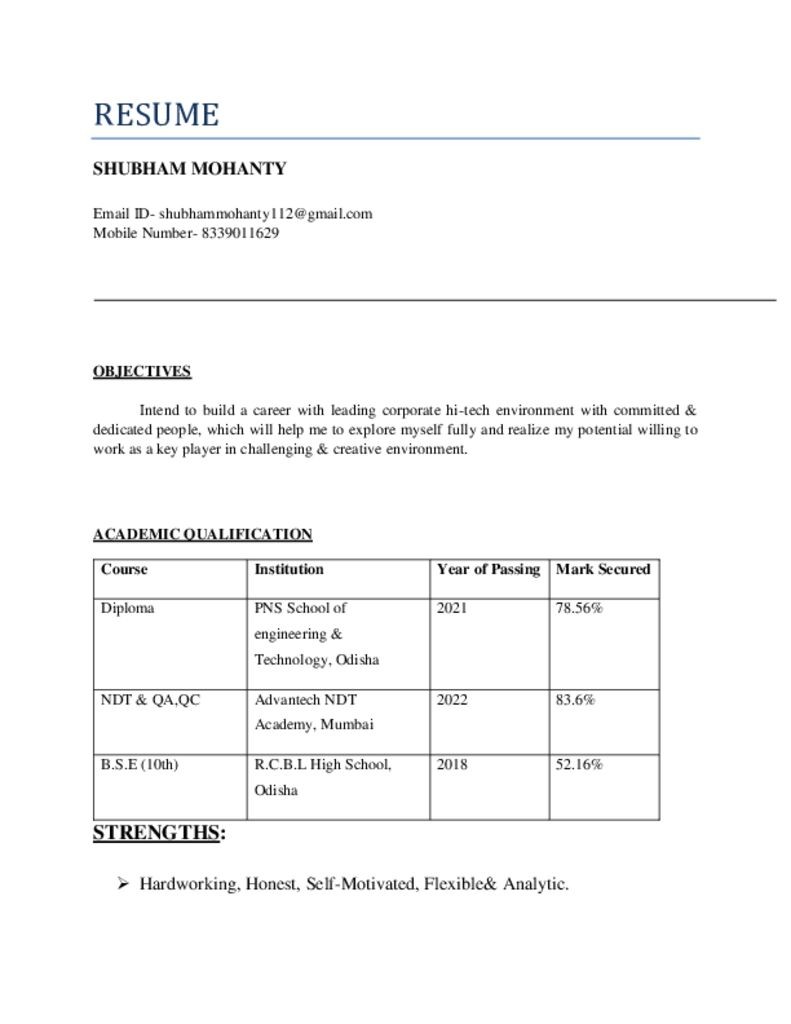 RESUME

SHUBHAM MOHANTY

Email ID- shubhammohanty112@gmail.com
Mobile Number- 8339011629

OBJECTIVES

Intend to build a career with leading corporate hi-tech environment with committed & dedicated people, which will help me to explore myself fully and realize my potential willing to work as a key player in challenging & creative environment.

ACADEMIC QUALIFICATION

| Course | Institution | Year of Passing | Mark Secured |
|---|---|---|---|
| Diploma | PNS School of engineering & Technology, Odisha | 2021 | 78.56% |
| NDT & QA,QC | Advantech NDT Academy, Mumbai | 2022 | 83.6% |
| B.S.E (10th) | R.C.B.L High School, Odisha | 2018 | 52.16% |

STRENGTHS:

➢ Hardworking, Honest, Self-Motivated, Flexible& Analytic.